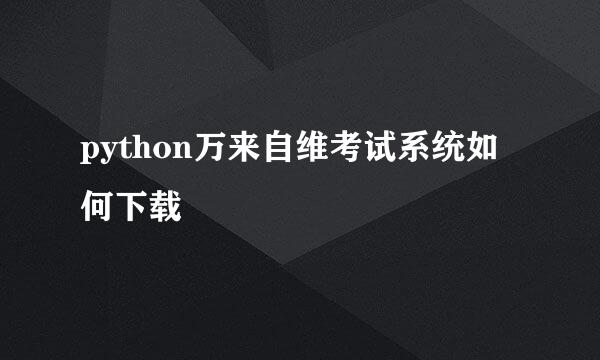 python万来自维考试系统如何下载